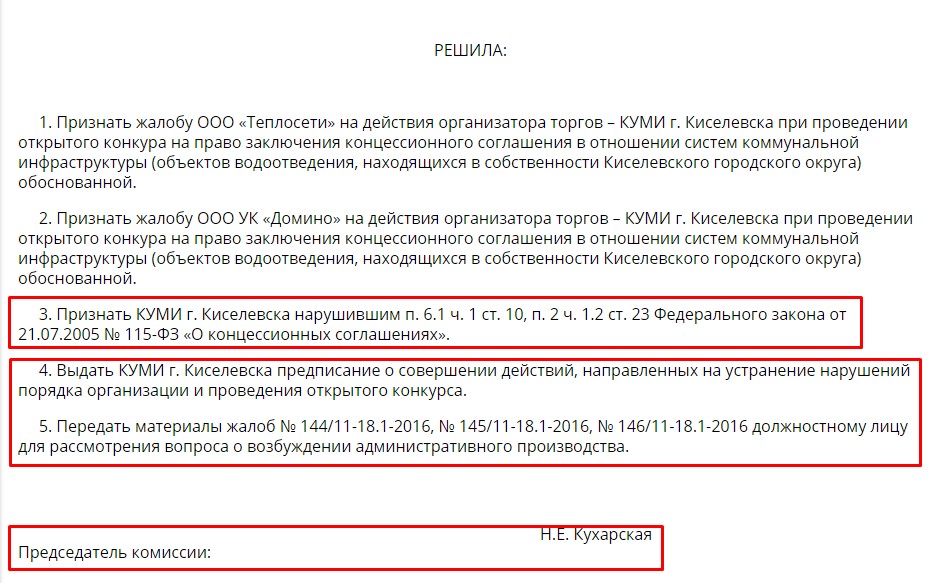 РЕШИЛА:

1. Признать жалобу ООО «Теплосети» на действия организатора торгов – КУМИ г. Киселевска при проведении открытого конкура на право заключения концессионного соглашения в отношении систем коммунальной инфраструктуры (объектов водоотведения, находящихся в собственности Киселевского городского округа) обоснованной.

2. Признать жалобу ООО УК «Домино» на действия организатора торгов – КУМИ г. Киселевска при проведении открытого конкура на право заключения концессионного соглашения в отношении систем коммунальной инфраструктуры (объектов водоотведения, находящихся в собственности Киселевского городского округа) обоснованной.

3. Признать КУМИ г. Киселевска нарушившим п. 6.1 ч. 1 ст. 10, п. 2 ч. 1.2 ст. 23 Федерального закона от 21.07.2005 № 115-ФЗ «О концессионных соглашениях».

4. Выдать КУМИ г. Киселевска предписание о совершении действий, направленных на устранение нарушений порядка организации и проведения открытого конкурса.

5. Передать материалы жалоб № 144/11-18.1-2016, № 145/11-18.1-2016, № 146/11-18.1-2016 должностному лицу для рассмотрения вопроса о возбуждении административного производства.

Н.Е. Кухарская
Председатель комиссии: